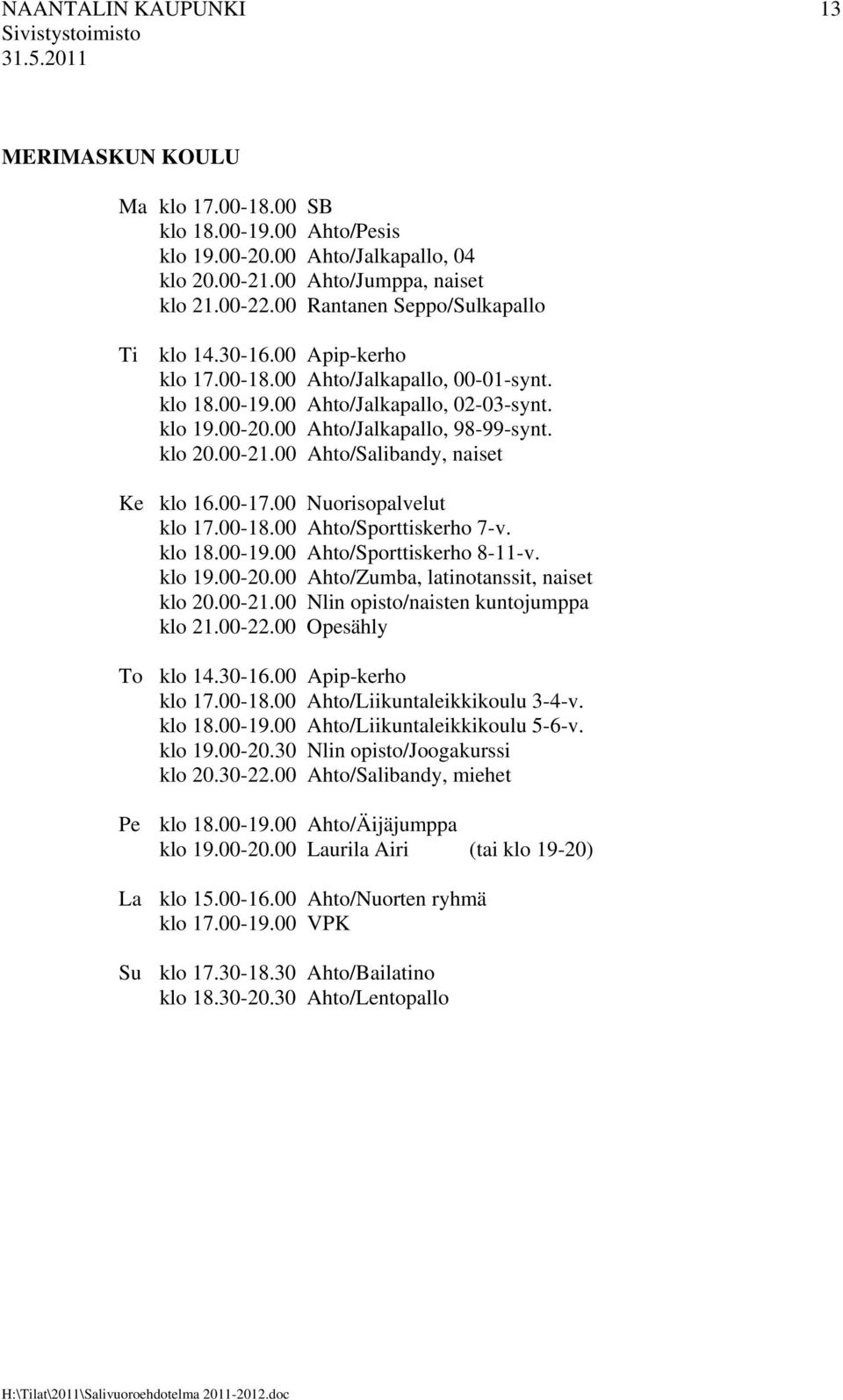 NAANTALIN KAUPUNKI 13
Sivistystoimisto
31.5.2011

MERIMASKUN KOULU

Ma klo 17.00-18.00 SB
klo 18.00-19.00 Ahto/Pesis
klo 19.00-20.00 Ahto/Jalkapallo, 04
klo 20.00-21.00 Ahto/Jumppa, naiset
klo 21.00-22.00 Rantanen Seppo/Sulkapallo

Ti klo 14.30-16.00 Apip-kerho
klo 17.00-18.00 Ahto/Jalkapallo, 00-01-synt.
klo 18.00-19.00 Ahto/Jalkapallo, 02-03-synt.
klo 19.00-20.00 Ahto/Jalkapallo, 98-99-synt.
klo 20.00-21.00 Ahto/Salibandy, naiset

Ke klo 16.00-17.00 Nuorisopalvelut
klo 17.00-18.00 Ahto/Sporttiskerho 7-v.
klo 18.00-19.00 Ahto/Sporttiskerho 8-11-v.
klo 19.00-20.00 Ahto/Zumba, latinotanssit, naiset
klo 20.00-21.00 Nlin opisto/naisten kuntojumppa
klo 21.00-22.00 Opesähly

To klo 14.30-16.00 Apip-kerho
klo 17.00-18.00 Ahto/Liikuntaleikkikoulu 3-4-v.
klo 18.00-19.00 Ahto/Liikuntaleikkikoulu 5-6-v.
klo 19.00-20.30 Nlin opisto/Joogakurssi
klo 20.30-22.00 Ahto/Salibandy, miehet

Pe klo 18.00-19.00 Ahto/Äijäjumppa
klo 19.00-20.00 Laurila Airi (tai klo 19-20)

La klo 15.00-16.00 Ahto/Nuorten ryhmä
klo 17.00-19.00 VPK

Su klo 17.30-18.30 Ahto/Bailatino
klo 18.30-20.30 Ahto/Lentopallo

H:\Tilat\2011\Salivuoroehdotelma 2011-2012.doc